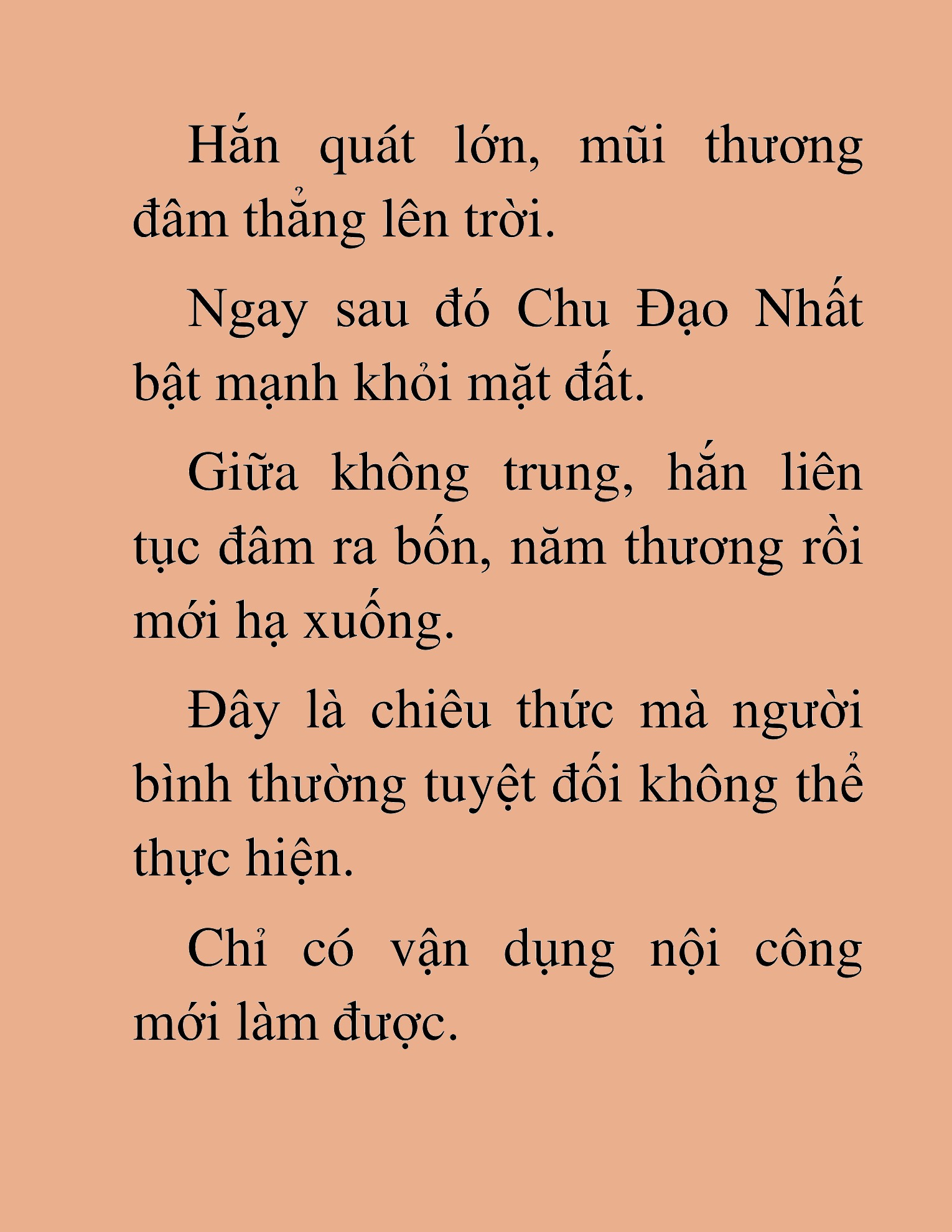 Hắn quát lớn, mũi thương đâm thẳng lên trời.

Ngay sau đó Chu Đạo Nhất bật mạnh khỏi mặt đất.

Giữa không trung, hắn liên tục đâm ra bốn, năm thương rồi mới hạ xuống.

Đây là chiêu thức mà người bình thường tuyệt đối không thể thực hiện.

Chỉ có vận dụng nội công mới làm được.